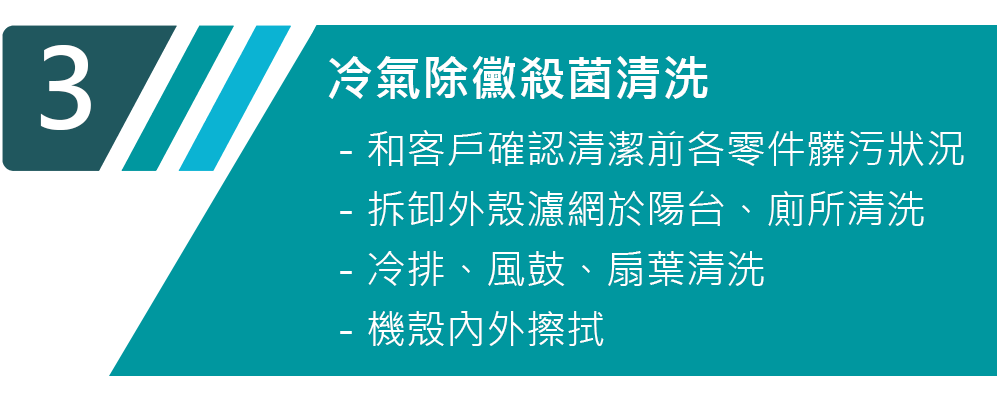 3

冷氣除黴殺菌清洗

- 和客戶確認清潔前各零件髒污狀況
- 拆卸外殼濾網於陽台、廁所清洗
- 冷排、風鼓、扇葉清洗
- 機殼內外擦拭